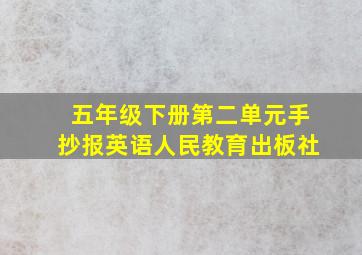 五年级下册第二单元手抄报英语人民教育出板社